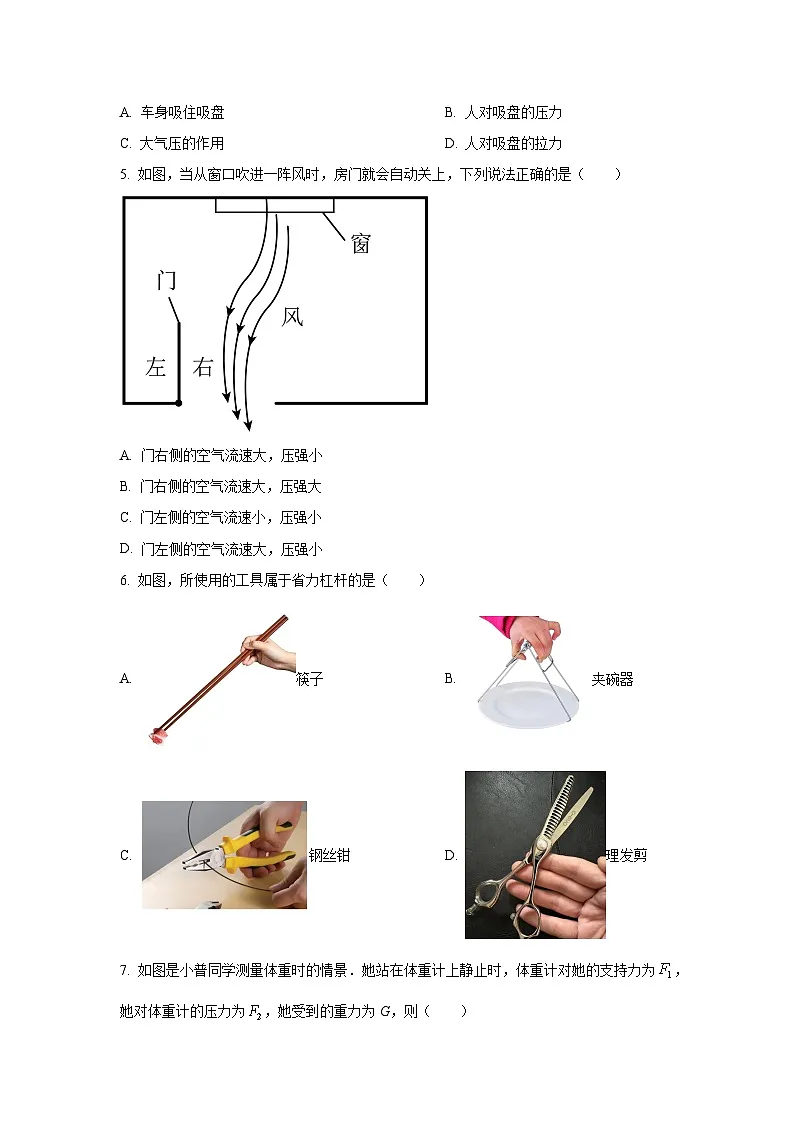 A. 车身吸住吸盘

B. 人对吸盘的压力

C. 大气压的作用

D. 人对吸盘的拉力

5. 如图，当从窗口吹进一阵风时，房门就会自动关上，下列说法正确的是（　　）

窗

门

风

左

右

A. 门右侧的空气流速大，压强小

B. 门右侧的空气流速大，压强大

C. 门左侧的空气流速小，压强小

D. 门左侧的空气流速大，压强小

6. 如图，所使用的工具属于省力杠杆的是（　　）

A. 筷子

B. 夹碗器

C. 钢丝钳

D. 理发剪

7. 如图是小普同学测量体重时的情景．她站在体重计上静止时，体重计对她的支持力为 $F_1$，她对体重计的压力为 $F_2$，她受到的重力为 $G$，则（　　）